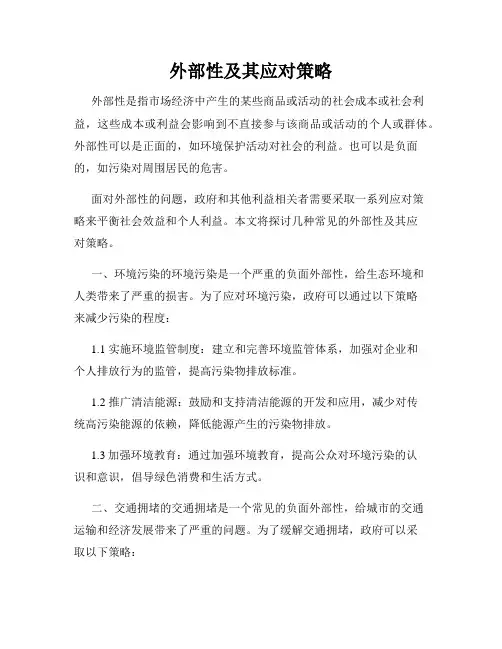 外部性及其应对策略

外部性是指市场经济中产生的某些商品或活动的社会成本或社会利益，这些成本或利益会影响到不直接参与该商品或活动的个人或群体。外部性可以是正面的，如环境保护活动对社会的利益。也可以是负面的，如污染对周围居民的危害。

面对外部性的问题，政府和其他利益相关者需要采取一系列应对策略来平衡社会效益和个人利益。本文将探讨几种常见的外部性及其应对策略。

一、环境污染的环境污染是一个严重的负面外部性，给生态环境和人类带来了严重的损害。为了应对环境污染，政府可以通过以下策略来减少污染的程度：

1.1 实施环境监管制度：建立和完善环境监管体系，加强对企业和个人排放行为的监管，提高污染物排放标准。

1.2 推广清洁能源：鼓励和支持清洁能源的开发和应用，减少对传统高污染能源的依赖，降低能源产生的污染物排放。

1.3 加强环境教育：通过加强环境教育，提高公众对环境污染的认识和意识，倡导绿色消费和生活方式。

二、交通拥堵的交通拥堵是一个常见的负面外部性，给城市的交通运输和经济发展带来了严重的问题。为了缓解交通拥堵，政府可以采取以下策略：